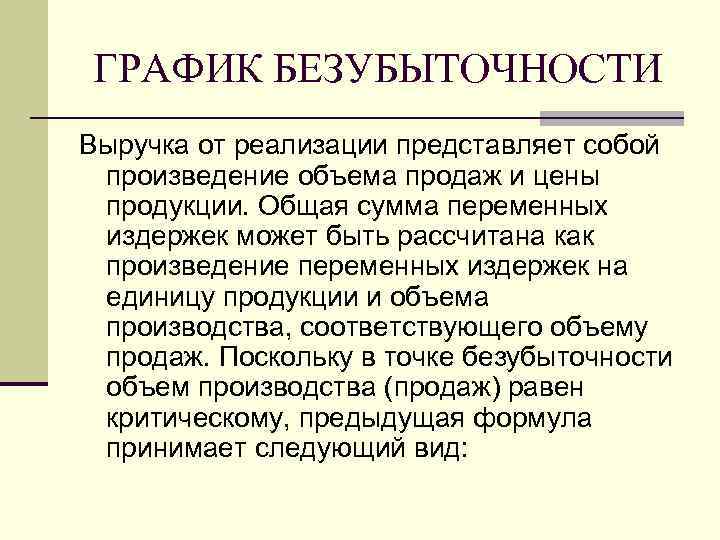 ГРАФИК БЕЗУБЫТОЧНОСТИ

Выручка от реализации представляет собой произведение объема продаж и цены продукции. Общая сумма переменных издержек может быть рассчитана как произведение переменных издержек на единицу продукции и объема производства, соответствующего объему продаж. Поскольку в точке безубыточности объем производства (продаж) равен критическому, предыдущая формула принимает следующий вид: